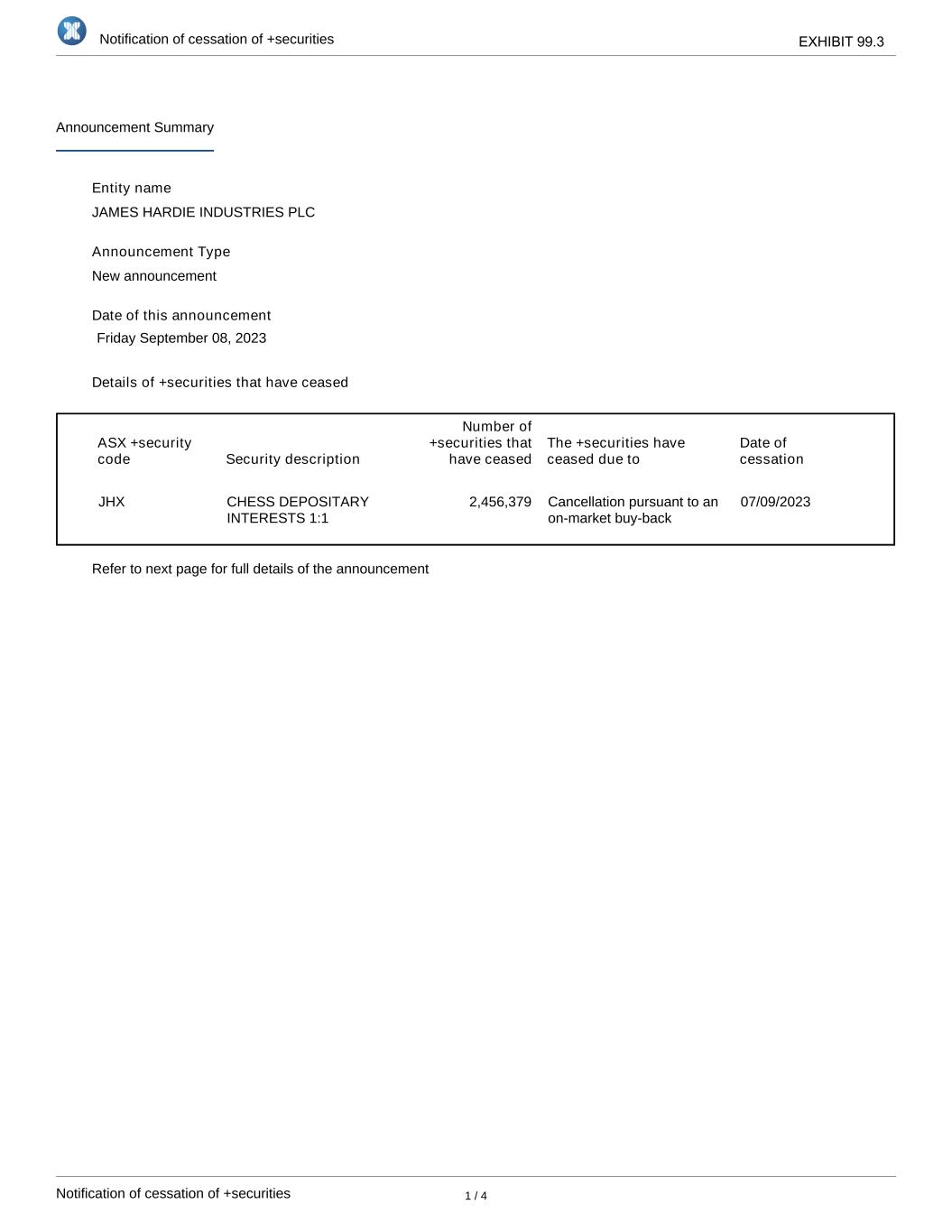 Notification of cessation of +securities

EXHIBIT 99.3

Announcement Summary

Entity name

JAMES HARDIE INDUSTRIES PLC

Announcement Type

New announcement

Date of this announcement

Friday September 08, 2023

Details of +securities that have ceased

| ASX +security code | Security description | Number of +securities that have ceased | The +securities have ceased due to | Date of cessation |
|---|---|---|---|---|
| JHX | CHESS DEPOSITARY INTERESTS 1:1 | 2,456,379 | Cancellation pursuant to an on-market buy-back | 07/09/2023 |

Refer to next page for full details of the announcement

Notification of cessation of +securities

1 / 4